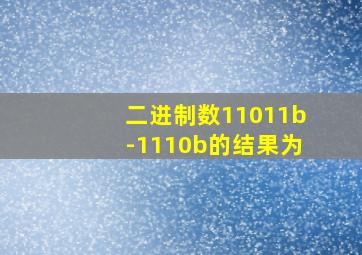 二进制数11011b-1110b的结果为